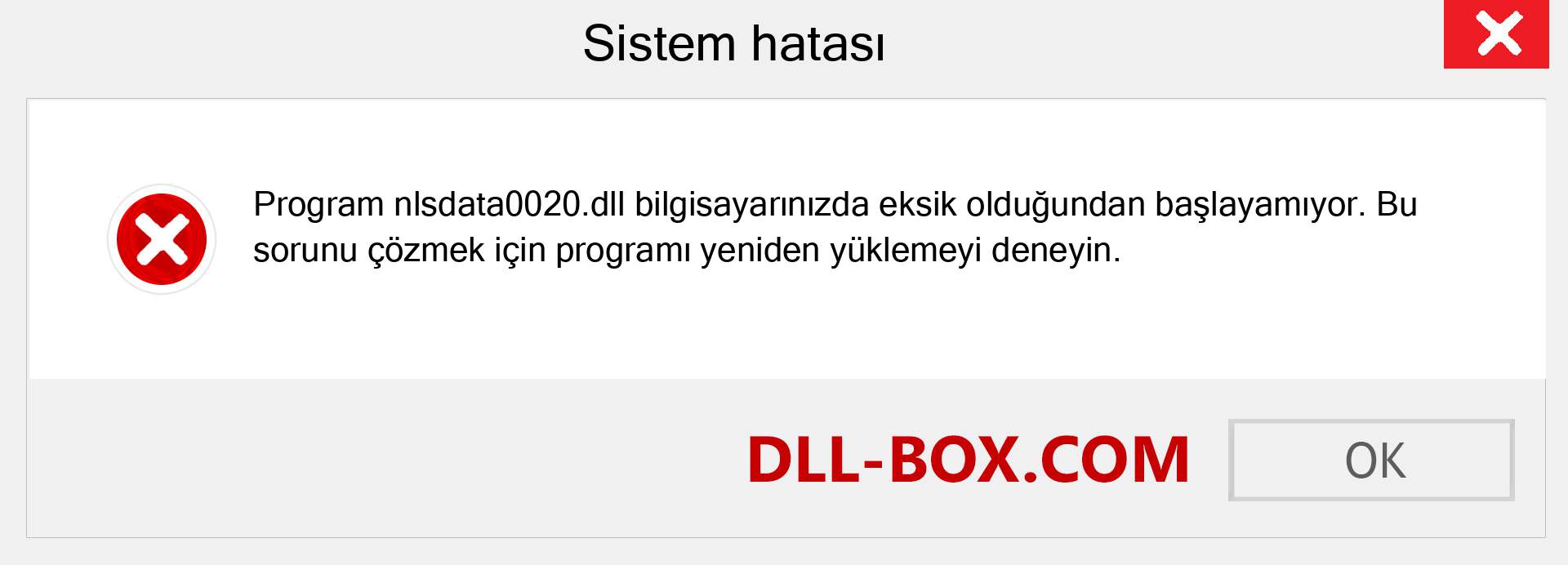 Sistem hatası

Program nlsdata0020.dll bilgisayarınızda eksik olduğundan başlayamıyor. Bu sorunu çözmek için programı yeniden yüklemeyi deneyin.

DLL-BOX.COM

OK